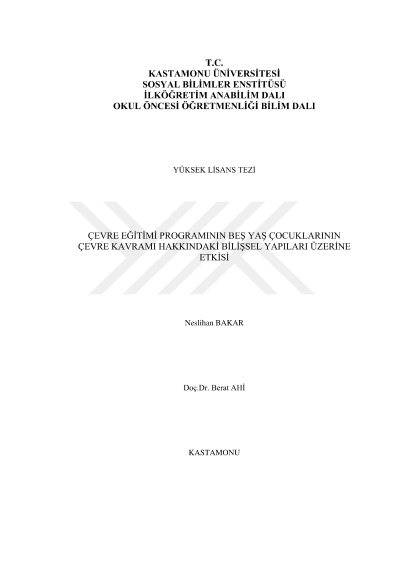 T.C.
KASTAMONU ÜNİVERSİTESİ
SOSYAL BİLİMLER ENSTİTÜSÜ
İLKÖĞRETİM ANABİLİM DALI
OKUL ÖNCESİ ÖĞRETMENLİĞİ BİLİM DALI

YÜKSEK LİSANS TEZİ

ÇEVRE EĞİTİMİ PROGRAMININ BEŞ YAŞ ÇOCUKLARININ ÇEVRE KAVRAMI HAKKINDAKİ BİLİŞSEL YAPILARI ÜZERİNE ETKİSİ

Neslihan BAKAR

Doç.Dr. Berat AHİ

KASTAMONU